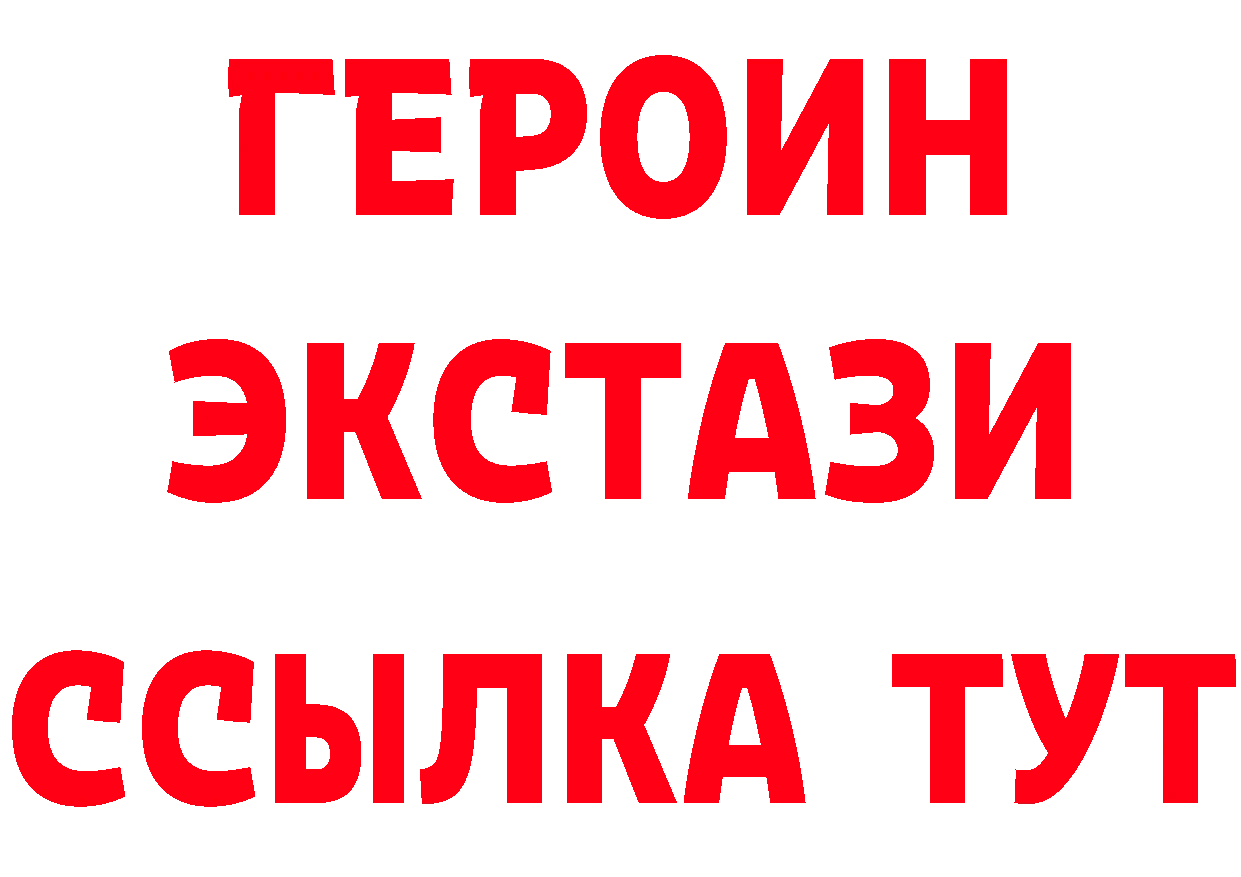 ГЕРОИН
ЭКСТАЗИ
ССЫЛКА ТУТ